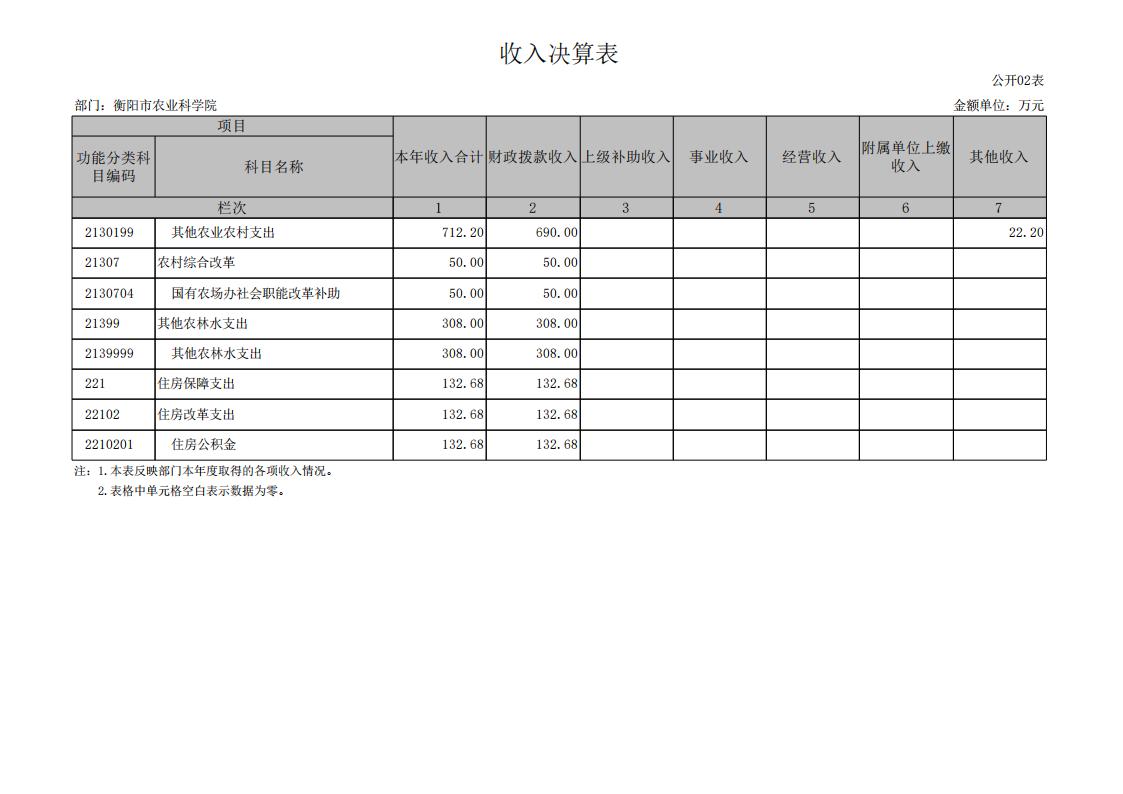 收入决算表

公开02表

部门：衡阳市农业科学院

金额单位：万元

| 项目 | | 本年收入合计 | 财政拨款收入 | 上级补助收入 | 事业收入 | 经营收入 | 附属单位上缴收入 | 其他收入 |
|---|---|---|---|---|---|---|---|---|
| 功能分类科目编码 | 科目名称 | | | | | | | |
| 栏次 | | 1 | 2 | 3 | 4 | 5 | 6 | 7 |
| 2130199 | 其他农业农村支出 | 712.20 | 690.00 | | | | | 22.20 |
| 21307 | 农村综合改革 | 50.00 | 50.00 | | | | | |
| 2130704 | 国有农场办社会职能改革补助 | 50.00 | 50.00 | | | | | |
| 21399 | 其他农林水支出 | 308.00 | 308.00 | | | | | |
| 2139999 | 其他农林水支出 | 308.00 | 308.00 | | | | | |
| 221 | 住房保障支出 | 132.68 | 132.68 | | | | | |
| 22102 | 住房改革支出 | 132.68 | 132.68 | | | | | |
| 2210201 | 住房公积金 | 132.68 | 132.68 | | | | | |

注：1.本表反映部门本年度取得的各项收入情况。
2.表格中单元格空白表示数据为零。